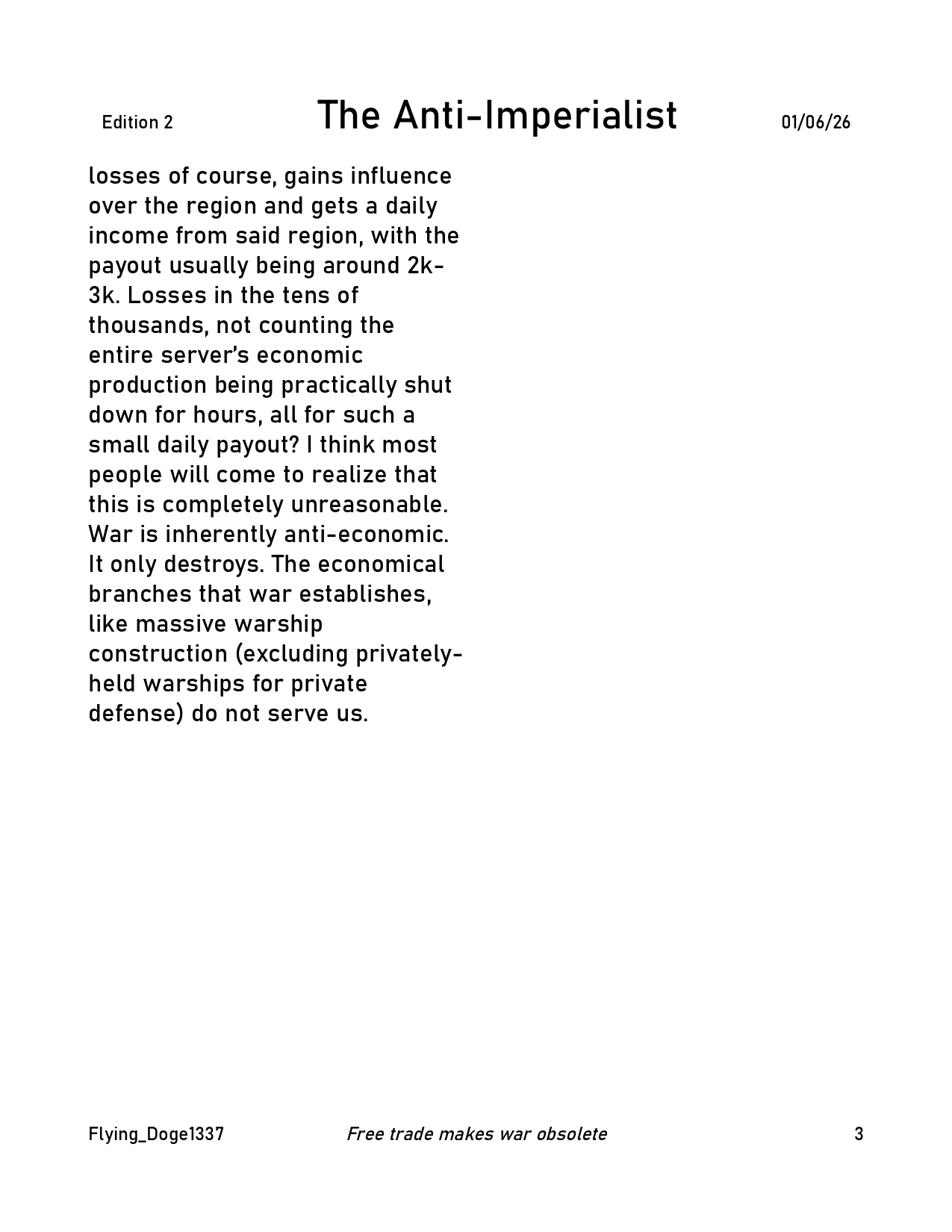 Edition 2

The Anti-Imperialist

01/06/26

losses of course, gains influence over the region and gets a daily income from said region, with the payout usually being around 2k-3k. Losses in the tens of thousands, not counting the entire server's economic production being practically shut down for hours, all for such a small daily payout? I think most people will come to realize that this is completely unreasonable. War is inherently anti-economic. It only destroys. The economical branches that war establishes, like massive warship construction (excluding privately-held warships for private defense) do not serve us.

Flying_Doge1337

Free trade makes war obsolete

3